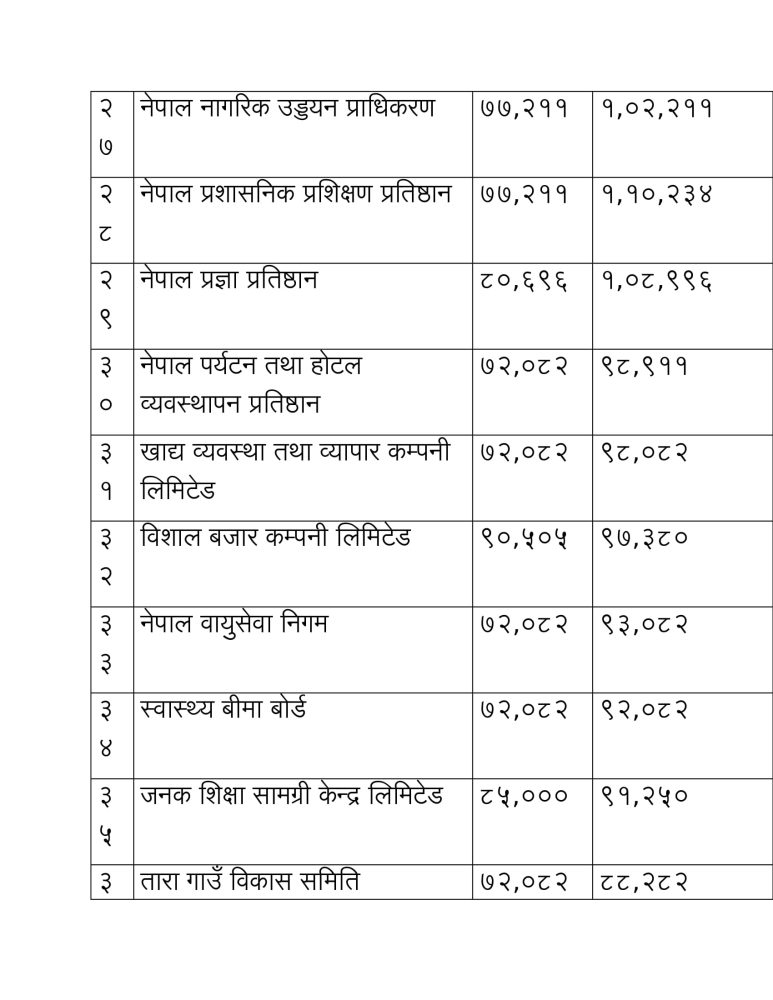 | २७ | नेपाल नागरिक उड्डयन प्राधिकरण | ७७,२११ | १,०२,२११ |
|---|---|---|---|
| २८ | नेपाल प्रशासनिक प्रशिक्षण प्रतिष्ठान | ७७,२११ | १,१०,२३४ |
| २९ | नेपाल प्रज्ञा प्रतिष्ठान | ८०,६९६ | १,०८,९९६ |
| ३० | नेपाल पर्यटन तथा होटल व्यवस्थापन प्रतिष्ठान | ७२,०८२ | ९८,९११ |
| ३१ | खाद्य व्यवस्था तथा व्यापार कम्पनी लिमिटेड | ७२,०८२ | ९८,०८२ |
| ३२ | विशाल बजार कम्पनी लिमिटेड | ९०,५०५ | ९७,३८० |
| ३३ | नेपाल वायुसेवा निगम | ७२,०८२ | ९३,०८२ |
| ३४ | स्वास्थ्य बीमा बोर्ड | ७२,०८२ | ९२,०८२ |
| ३५ | जनक शिक्षा सामग्री केन्द्र लिमिटेड | ८५,००० | ९१,२५० |
| ३ | तारा गाउँ विकास समिति | ७२,०८२ | ८८,२८२ |